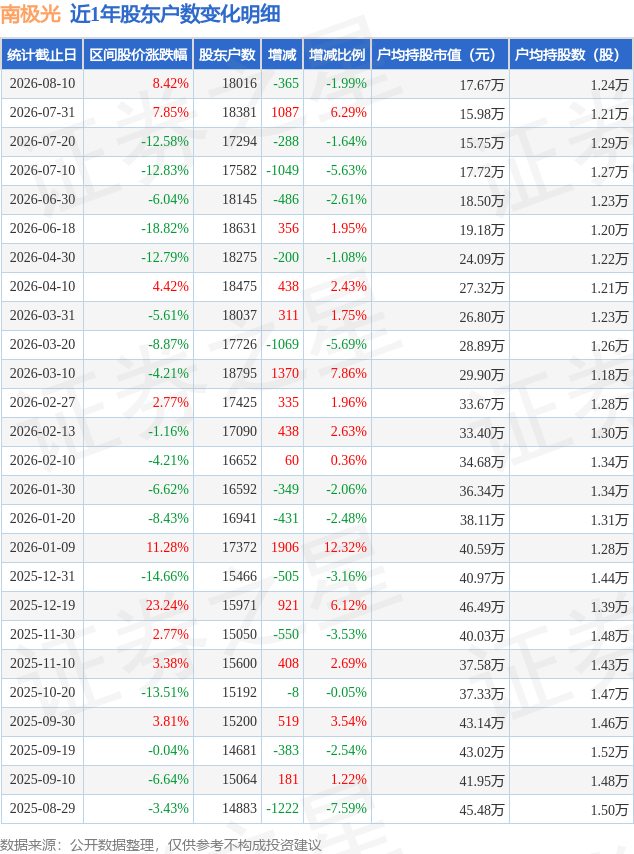 南极光 近1年股东户数变化明细

| 统计截止日 | 区间股价涨跌幅 | 股东户数 | 增减 | 增减比例 | 户均持股市值（元） | 户均持股数（股） |
|---|---|---|---|---|---|---|
| 2026-08-10 | 8.42% | 18016 | -365 | -1.99% | 17.67万 | 1.24万 |
| 2026-07-31 | 7.85% | 18381 | 1087 | 6.29% | 15.98万 | 1.21万 |
| 2026-07-20 | -12.58% | 17294 | -288 | -1.64% | 15.75万 | 1.29万 |
| 2026-07-10 | -12.83% | 17582 | -1049 | -5.63% | 17.72万 | 1.27万 |
| 2026-06-30 | -6.04% | 18145 | -486 | -2.61% | 18.50万 | 1.23万 |
| 2026-06-18 | -18.82% | 18631 | 356 | 1.95% | 19.18万 | 1.20万 |
| 2026-04-30 | -12.79% | 18275 | -200 | -1.08% | 24.09万 | 1.22万 |
| 2026-04-10 | 4.42% | 18475 | 438 | 2.43% | 27.32万 | 1.21万 |
| 2026-03-31 | -5.61% | 18037 | 311 | 1.75% | 26.80万 | 1.23万 |
| 2026-03-20 | -8.87% | 17726 | -1069 | -5.69% | 28.89万 | 1.26万 |
| 2026-03-10 | -4.21% | 18795 | 1370 | 7.86% | 29.90万 | 1.18万 |
| 2026-02-27 | 2.77% | 17425 | 335 | 1.96% | 33.67万 | 1.28万 |
| 2026-02-13 | -1.16% | 17090 | 438 | 2.63% | 33.40万 | 1.30万 |
| 2026-02-10 | -4.21% | 16652 | 60 | 0.36% | 34.68万 | 1.34万 |
| 2026-01-30 | -6.62% | 16592 | -349 | -2.06% | 36.34万 | 1.34万 |
| 2026-01-20 | -8.43% | 16941 | -431 | -2.48% | 38.11万 | 1.31万 |
| 2026-01-09 | 11.28% | 17372 | 1906 | 12.32% | 40.59万 | 1.28万 |
| 2025-12-31 | -14.66% | 15466 | -505 | -3.16% | 40.97万 | 1.44万 |
| 2025-12-19 | 23.24% | 15971 | 921 | 6.12% | 46.49万 | 1.39万 |
| 2025-11-30 | 2.77% | 15050 | -550 | -3.53% | 40.03万 | 1.48万 |
| 2025-11-10 | 3.38% | 15600 | 408 | 2.69% | 37.58万 | 1.43万 |
| 2025-10-20 | -13.51% | 15192 | -8 | -0.05% | 37.33万 | 1.47万 |
| 2025-09-30 | 3.81% | 15200 | 519 | 3.54% | 43.14万 | 1.46万 |
| 2025-09-19 | -0.04% | 14681 | -383 | -2.54% | 43.02万 | 1.52万 |
| 2025-09-10 | -6.64% | 15064 | 181 | 1.22% | 41.95万 | 1.48万 |
| 2025-08-29 | -3.43% | 14883 | -1222 | -7.59% | 45.48万 | 1.50万 |

数据来源：公开数据整理，仅供参考不构成投资建议